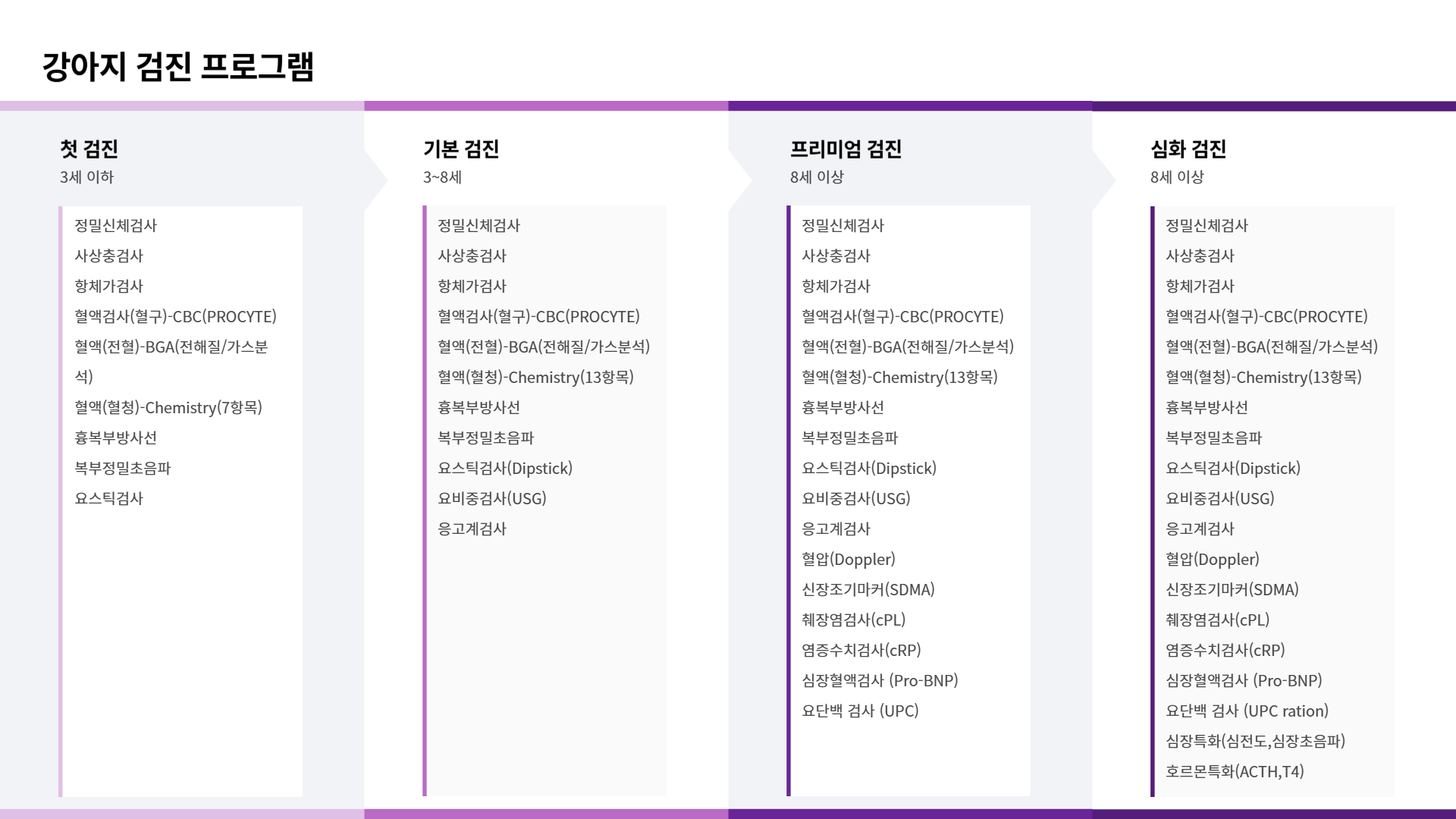 강아지 검진 프로그램

첫 검진
3세 이하

정밀신체검사
사상충검사
항체가검사
혈액검사(혈구)-CBC(PROCYTE)
혈액(전혈)-BGA(전해질/가스분석)
혈액(혈청)-Chemistry(7항목)
흉복부방사선
복부정밀초음파
요스틱검사

기본 검진
3~8세

정밀신체검사
사상충검사
항체가검사
혈액검사(혈구)-CBC(PROCYTE)
혈액(전혈)-BGA(전해질/가스분석)
혈액(혈청)-Chemistry(13항목)
흉복부방사선
복부정밀초음파
요스틱검사(Dipstick)
요비중검사(USG)
응고계검사

프리미엄 검진
8세 이상

정밀신체검사
사상충검사
항체가검사
혈액검사(혈구)-CBC(PROCYTE)
혈액(전혈)-BGA(전해질/가스분석)
혈액(혈청)-Chemistry(13항목)
흉복부방사선
복부정밀초음파
요스틱검사(Dipstick)
요비중검사(USG)
응고계검사
혈압(Doppler)
신장조기마커(SDMA)
췌장염검사(cPL)
염증수치검사(cRP)
심장혈액검사 (Pro-BNP)
요단백 검사 (UPC)

심화 검진
8세 이상

정밀신체검사
사상충검사
항체가검사
혈액검사(혈구)-CBC(PROCYTE)
혈액(전혈)-BGA(전해질/가스분석)
혈액(혈청)-Chemistry(13항목)
흉복부방사선
복부정밀초음파
요스틱검사(Dipstick)
요비중검사(USG)
응고계검사
혈압(Doppler)
신장조기마커(SDMA)
췌장염검사(cPL)
염증수치검사(cRP)
심장혈액검사 (Pro-BNP)
요단백 검사 (UPC ration)
심장특화(심전도,심장초음파)
호르몬특화(ACTH,T4)